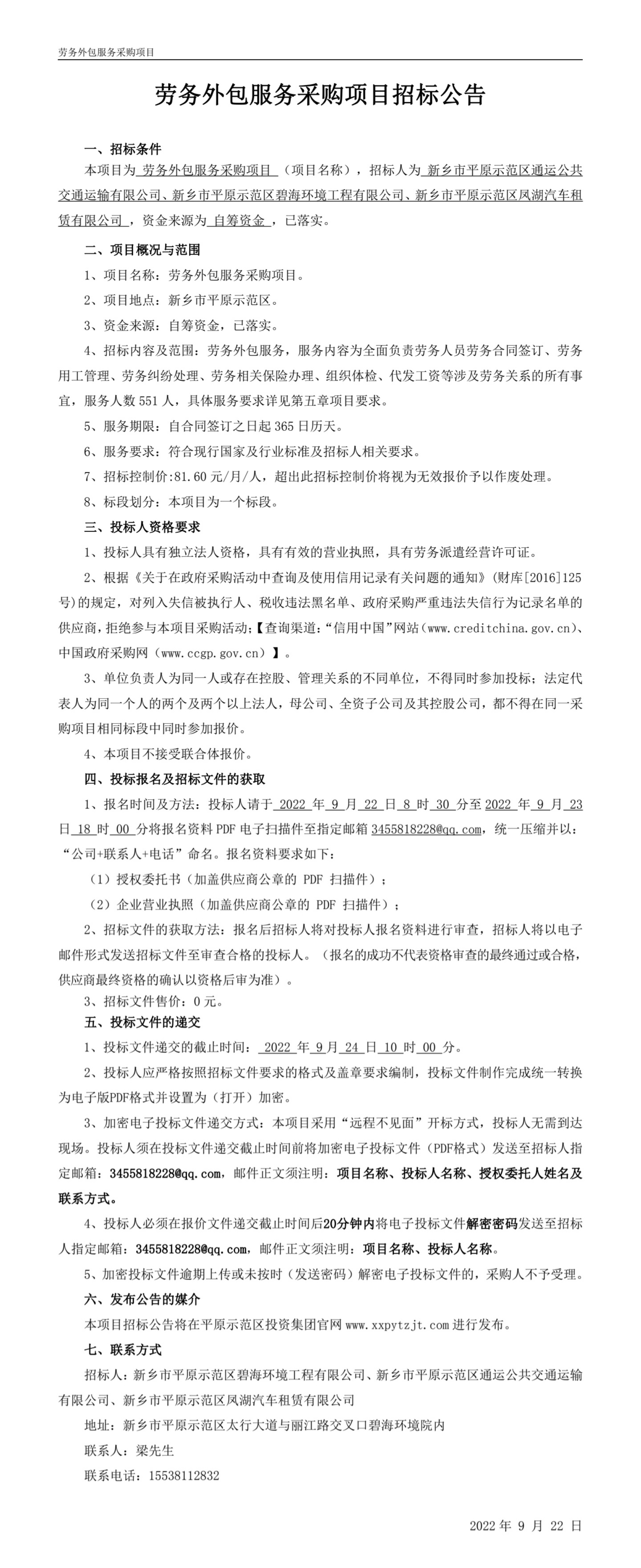 劳务外包服务采购项目

劳务外包服务采购项目招标公告

一、招标条件

本项目为 劳务外包服务采购项目 （项目名称），招标人为 新乡市平原示范区通运公共交通运输有限公司、新乡市平原示范区碧海环境工程有限公司、新乡市平原示范区凤湖汽车租赁有限公司 ，资金来源为 自筹资金 ，已落实。

二、项目概况与范围

1、项目名称：劳务外包服务采购项目。

2、项目地点：新乡市平原示范区。

3、资金来源：自筹资金，已落实。

4、招标内容及范围：劳务外包服务，服务内容为全面负责劳务人员劳务合同签订、劳务用工管理、劳务纠纷处理、劳务相关保险办理、组织体检、代发工资等涉及劳务关系的所有事宜，服务人数 551 人，具体服务要求详见第五章项目要求。

5、服务期限：自合同签订之日起 365 日历天。

6、服务要求：符合现行国家及行业标准及招标人相关要求。

7、招标控制价:81.60 元/月/人，超出此招标控制价将视为无效报价予以作废处理。

8、标段划分：本项目为一个标段。

三、投标人资格要求

1、投标人具有独立法人资格，具有有效的营业执照，具有劳务派遣经营许可证。

2、根据《关于在政府采购活动中查询及使用信用记录有关问题的通知》(财库[2016]125 号)的规定，对列入失信被执行人、税收违法黑名单、政府采购严重违法失信行为记录名单的供应商，拒绝参与本项目采购活动;【查询渠道:“信用中国”网站（www.creditchina.gov.cn)、中国政府采购网（www.ccgp.gov.cn）】。

3、单位负责人为同一人或存在控股、管理关系的不同单位，不得同时参加投标；法定代表人为同一个人的两个及两个以上法人，母公司、全资子公司及其控股公司，都不得在同一采购项目相同标段中同时参加报价。

4、本项目不接受联合体报价。

四、投标报名及招标文件的获取

1、报名时间及方法：投标人请于 2022 年 9 月 22 日 8 时 30 分至 2022 年 9 月 23 日 18 时 00 分将报名资料 PDF 电子扫描件至指定邮箱 3455818228@qq.com，统一压缩并以:“公司+联系人+电话”命名。报名资料要求如下：

（1）授权委托书（加盖供应商公章的 PDF 扫描件）；

（2）企业营业执照（加盖供应商公章的 PDF 扫描件）；

2、招标文件的获取方法：报名后招标人将对投标人报名资料进行审查，招标人将以电子邮件形式发送招标文件至审查合格的投标人。（报名的成功不代表资格审查的最终通过或合格，供应商最终资格的确认以资格后审为准）。

3、招标文件售价：0 元。

五、投标文件的递交

1、投标文件递交的截止时间： 2022 年 9 月 24 日 10 时 00 分。

2、投标人应严格按照招标文件要求的格式及盖章要求编制，投标文件制作完成统一转换为电子版PDF格式并设置为（打开）加密。

3、加密电子投标文件递交方式：本项目采用“远程不见面”开标方式，投标人无需到达现场。投标人须在投标文件递交截止时间前将加密电子投标文件（PDF格式）发送至招标人指定邮箱：3455818228@qq.com，邮件正文须注明：项目名称、投标人名称、授权委托人姓名及联系方式。

4、投标人必须在报价文件递交截止时间后20分钟内将电子投标文件解密密码发送至招标人指定邮箱：3455818228@qq.com，邮件正文须注明：项目名称、投标人名称。

5、加密投标文件逾期上传或未按时（发送密码）解密电子投标文件的，采购人不予受理。

六、发布公告的媒介

本项目招标公告将在平原示范区投资集团官网 www.xxpytzjt.com 进行发布。

七、联系方式

招标人：新乡市平原示范区碧海环境工程有限公司、新乡市平原示范区通运公共交通运输有限公司、新乡市平原示范区凤湖汽车租赁有限公司

地址：新乡市平原示范区太行大道与丽江路交叉口碧海环境院内

联系人：梁先生

联系电话：15538112832

2022 年 9 月 22 日